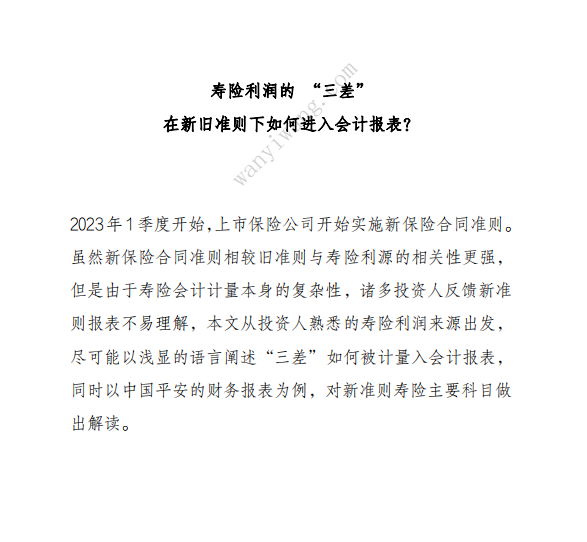 寿险利润的 “三差”
在新旧准则下如何进入会计报表?

wanyiwang.com

2023年1季度开始,上市保险公司开始实施新保险合同准则。虽然新保险合同准则相较旧准则与寿险利源的相关性更强,但是由于寿险会计计量本身的复杂性,诸多投资人反馈新准则报表不易理解,本文从投资人熟悉的寿险利润来源出发,尽可能以浅显的语言阐述“三差”如何被计量入会计报表,同时以中国平安的财务报表为例,对新准则寿险主要科目做出解读。